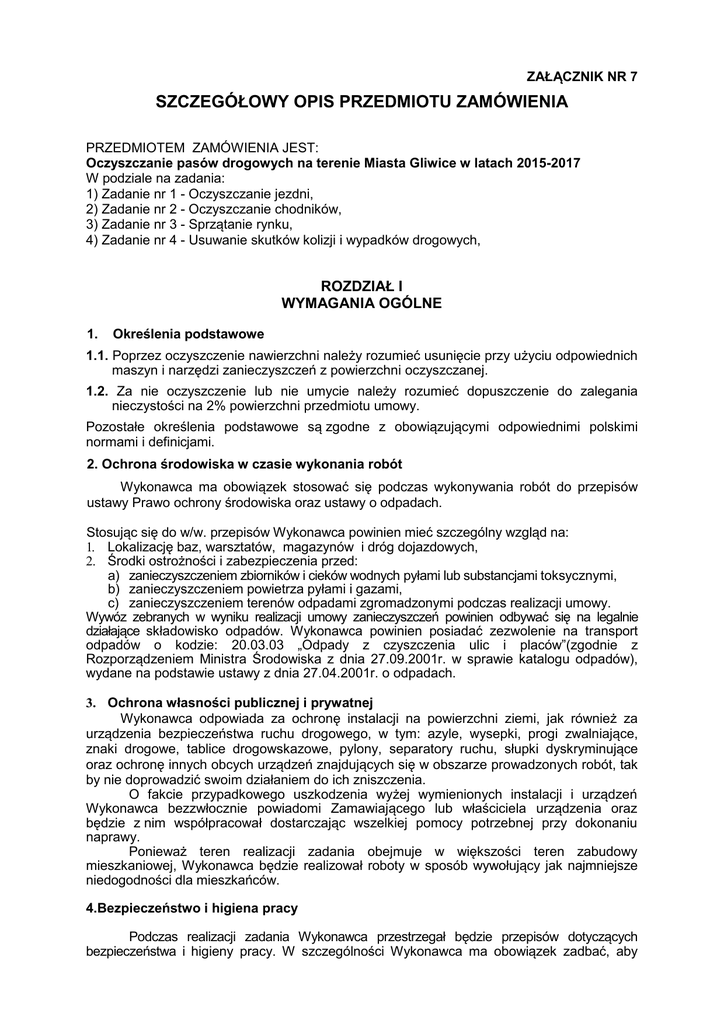 ZAŁĄCZNIK NR 7

SZCZEGÓŁOWY OPIS PRZEDMIOTU ZAMÓWIENIA

PRZEDMIOTEM ZAMÓWIENIA JEST:
Oczyszczanie pasów drogowych na terenie Miasta Gliwice w latach 2015-2017
W podziale na zadania:
1) Zadanie nr 1 - Oczyszczanie jezdni,
2) Zadanie nr 2 - Oczyszczanie chodników,
3) Zadanie nr 3 - Sprzątanie rynku,
4) Zadanie nr 4 - Usuwanie skutków kolizji i wypadków drogowych,

ROZDZIAŁ I
WYMAGANIA OGÓLNE

1. Określenia podstawowe

1.1. Poprzez oczyszczenie nawierzchni należy rozumieć usunięcie przy użyciu odpowiednich maszyn i narzędzi zanieczyszczeń z powierzchni oczyszczanej.

1.2. Za nie oczyszczenie lub nie umycie należy rozumieć dopuszczenie do zalegania nieczystości na 2% powierzchni przedmiotu umowy.

Pozostałe określenia podstawowe są zgodne z obowiązującymi odpowiednimi polskimi normami i definicjami.

2. Ochrona środowiska w czasie wykonania robót

Wykonawca ma obowiązek stosować się podczas wykonywania robót do przepisów ustawy Prawo ochrony środowiska oraz ustawy o odpadach.

Stosując się do w/w. przepisów Wykonawca powinien mieć szczególny wzgląd na:
1. Lokalizację baz, warsztatów, magazynów i dróg dojazdowych,
2. Środki ostrożności i zabezpieczenia przed:
a) zanieczyszczeniem zbiorników i cieków wodnych pyłami lub substancjami toksycznymi,
b) zanieczyszczeniem powietrza pyłami i gazami,
c) zanieczyszczeniem terenów odpadami zgromadzonymi podczas realizacji umowy.
Wywóz zebranych w wyniku realizacji umowy zanieczyszczeń powinien odbywać się na legalnie działające składowisko odpadów. Wykonawca powinien posiadać zezwolenie na transport odpadów o kodzie: 20.03.03 „Odpady z czyszczenia ulic i placów"(zgodnie z Rozporządzeniem Ministra Środowiska z dnia 27.09.2001r. w sprawie katalogu odpadów), wydane na podstawie ustawy z dnia 27.04.2001r. o odpadach.

3. Ochrona własności publicznej i prywatnej

Wykonawca odpowiada za ochronę instalacji na powierzchni ziemi, jak również za urządzenia bezpieczeństwa ruchu drogowego, w tym: azyle, wysepki, progi zwalniające, znaki drogowe, tablice drogowskazowe, pylony, separatory ruchu, słupki dyskryminujące oraz ochronę innych obcych urządzeń znajdujących się w obszarze prowadzonych robót, tak by nie doprowadzić swoim działaniem do ich zniszczenia.

O fakcie przypadkowego uszkodzenia wyżej wymienionych instalacji i urządzeń Wykonawca bezzwłocznie powiadomi Zamawiającego lub właściciela urządzenia oraz będzie z nim współpracował dostarczając wszelkiej pomocy potrzebnej przy dokonaniu naprawy.

Ponieważ teren realizacji zadania obejmuje w większości teren zabudowy mieszkaniowej, Wykonawca będzie realizował roboty w sposób wywołujący jak najmniejsze niedogodności dla mieszkańców.

4.Bezpieczeństwo i higiena pracy

Podczas realizacji zadania Wykonawca przestrzegał będzie przepisów dotyczących bezpieczeństwa i higieny pracy. W szczególności Wykonawca ma obowiązek zadbać, aby